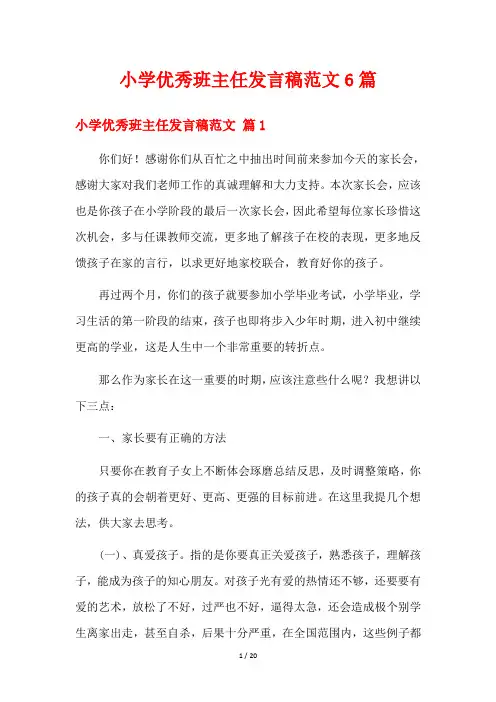 小学优秀班主任发言稿范文6篇

小学优秀班主任发言稿范文 篇1

你们好！感谢你们从百忙之中抽出时间前来参加今天的家长会，感谢大家对我们老师工作的真诚理解和大力支持。本次家长会，应该也是你孩子在小学阶段的最后一次家长会，因此希望每位家长珍惜这次机会，多与任课教师交流，更多地了解孩子在校的表现，更多地反馈孩子在家的言行，以求更好地家校联合，教育好你的孩子。

再过两个月，你们的孩子就要参加小学毕业考试，小学毕业，学习生活的第一阶段的结束，孩子也即将步入少年时期，进入初中继续更高的学业，这是人生中一个非常重要的转折点。

那么作为家长在这一重要的时期，应该注意些什么呢？我想讲以下三点：

一、家长要有正确的方法

只要你在教育子女上不断体会琢磨总结反思，及时调整策略，你的孩子真的会朝着更好、更高、更强的目标前进。在这里我提几个想法，供大家去思考。

（一）、真爱孩子。指的是你要真正关爱孩子，熟悉孩子，理解孩子，能成为孩子的知心朋友。对孩子光有爱的热情还不够，还要要有爱的艺术，放松了不好，过严也不好，逼得太急，还会造成极个别学生离家出走，甚至自杀，后果十分严重，在全国范围内，这些例子都

1 / 20